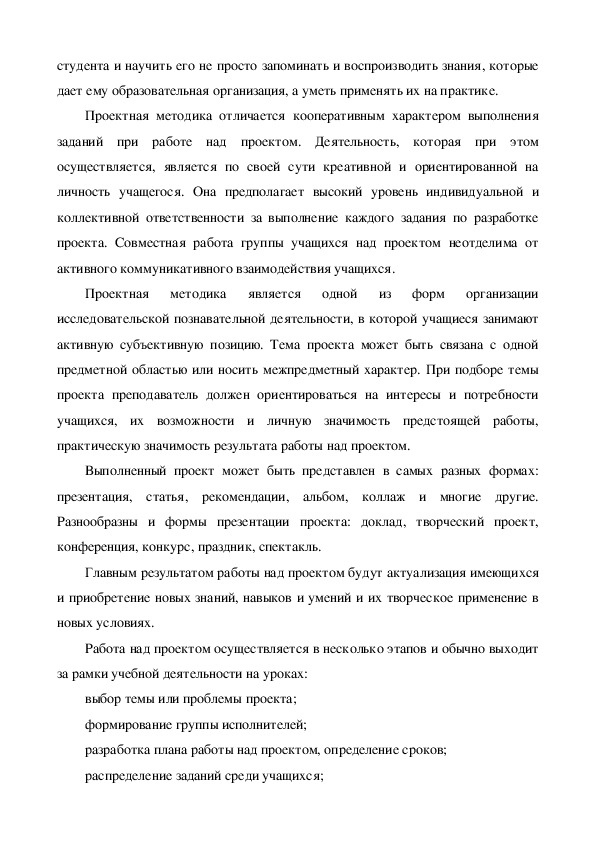 студента и научить его не просто запоминать и воспроизводить знания, которые дает ему образовательная организация, а уметь применять их на практике.

Проектная методика отличается кооперативным характером выполнения заданий при работе над проектом. Деятельность, которая при этом осуществляется, является по своей сути креативной и ориентированной на личность учащегося. Она предполагает высокий уровень индивидуальной и коллективной ответственности за выполнение каждого задания по разработке проекта. Совместная работа группы учащихся над проектом неотделима от активного коммуникативного взаимодействия учащихся.

Проектная методика является одной из форм организации исследовательской познавательной деятельности, в которой учащиеся занимают активную субъективную позицию. Тема проекта может быть связана с одной предметной областью или носить межпредметный характер. При подборе темы проекта преподаватель должен ориентироваться на интересы и потребности учащихся, их возможности и личную значимость предстоящей работы, практическую значимость результата работы над проектом.

Выполненный проект может быть представлен в самых разных формах: презентация, статья, рекомендации, альбом, коллаж и многие другие. Разнообразны и формы презентации проекта: доклад, творческий проект, конференция, конкурс, праздник, спектакль.

Главным результатом работы над проектом будут актуализация имеющихся и приобретение новых знаний, навыков и умений и их творческое применение в новых условиях.

Работа над проектом осуществляется в несколько этапов и обычно выходит за рамки учебной деятельности на уроках:

выбор темы или проблемы проекта;

формирование группы исполнителей;

разработка плана работы над проектом, определение сроков;

распределение заданий среди учащихся;